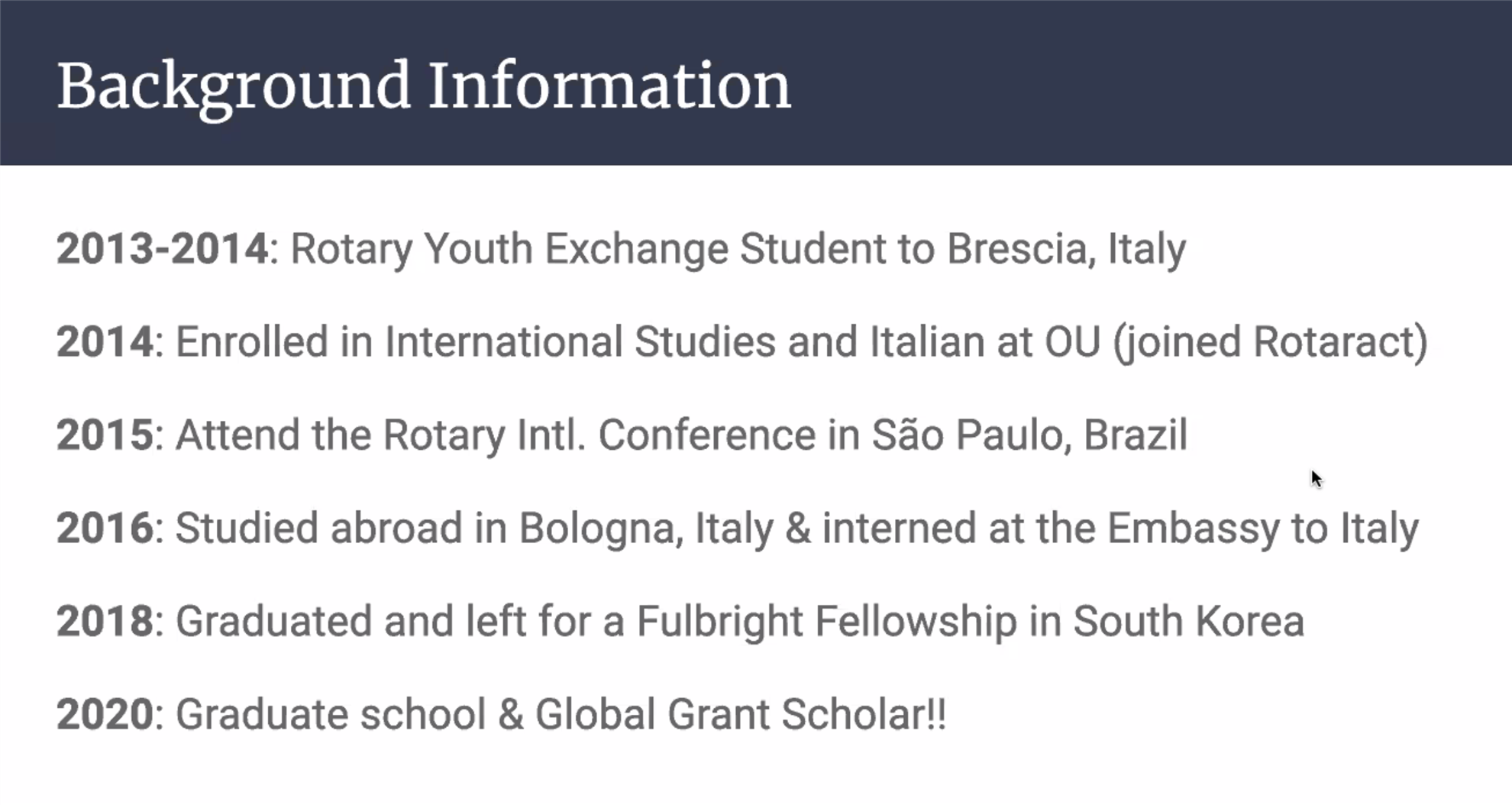 Background Information

2013-2014: Rotary Youth Exchange Student to Brescia, Italy

2014: Enrolled in International Studies and Italian at OU (joined Rotaract)

2015: Attend the Rotary Intl. Conference in São Paulo, Brazil

2016: Studied abroad in Bologna, Italy & interned at the Embassy to Italy

2018: Graduated and left for a Fulbright Fellowship in South Korea

2020: Graduate school & Global Grant Scholar!!